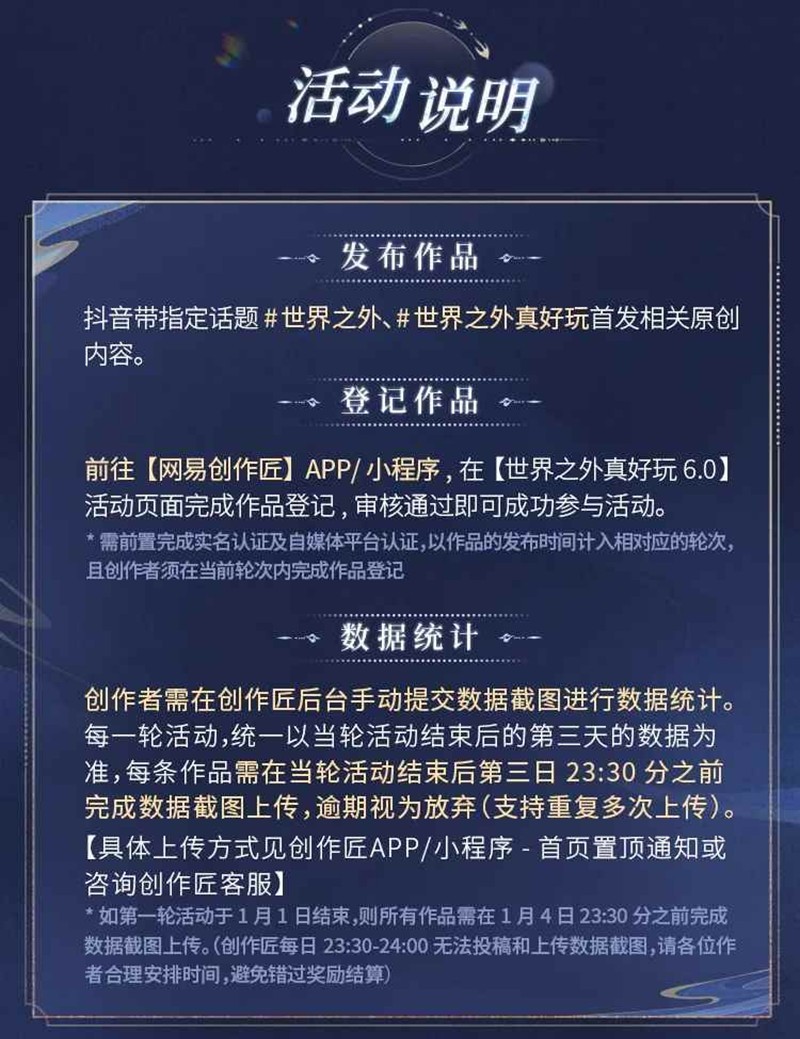 活动说明

发布作品

抖音带指定话题#世界之外、#世界之外真好玩首发相关原创内容。

登记作品

前往【网易创作匠】APP/小程序，在【世界之外真好玩6.0】活动页面完成作品登记，审核通过即可成功参与活动。

*需前置完成实名认证及自媒体平台认证，以作品的发布时间计入相对应的轮次，且创作者须在当前轮次内完成作品登记

数据统计

创作者需在创作匠后台手动提交数据截图进行数据统计。每一轮活动，统一以当轮活动结束后的第三天的数据为准，每条作品需在当轮活动结束后第三日23:30分之前完成数据截图上传，逾期视为放弃（支持重复多次上传）。

【具体上传方式见创作匠APP/小程序-首页置顶通知或咨询创作匠客服】

*如第一轮活动于1月1日结束，则所有作品需在1月4日23:30分之前完成数据截图上传。（创作匠每日23:30-24:00无法投稿和上传数据截图，请各位作者合理安排时间，避免错过奖励结算）